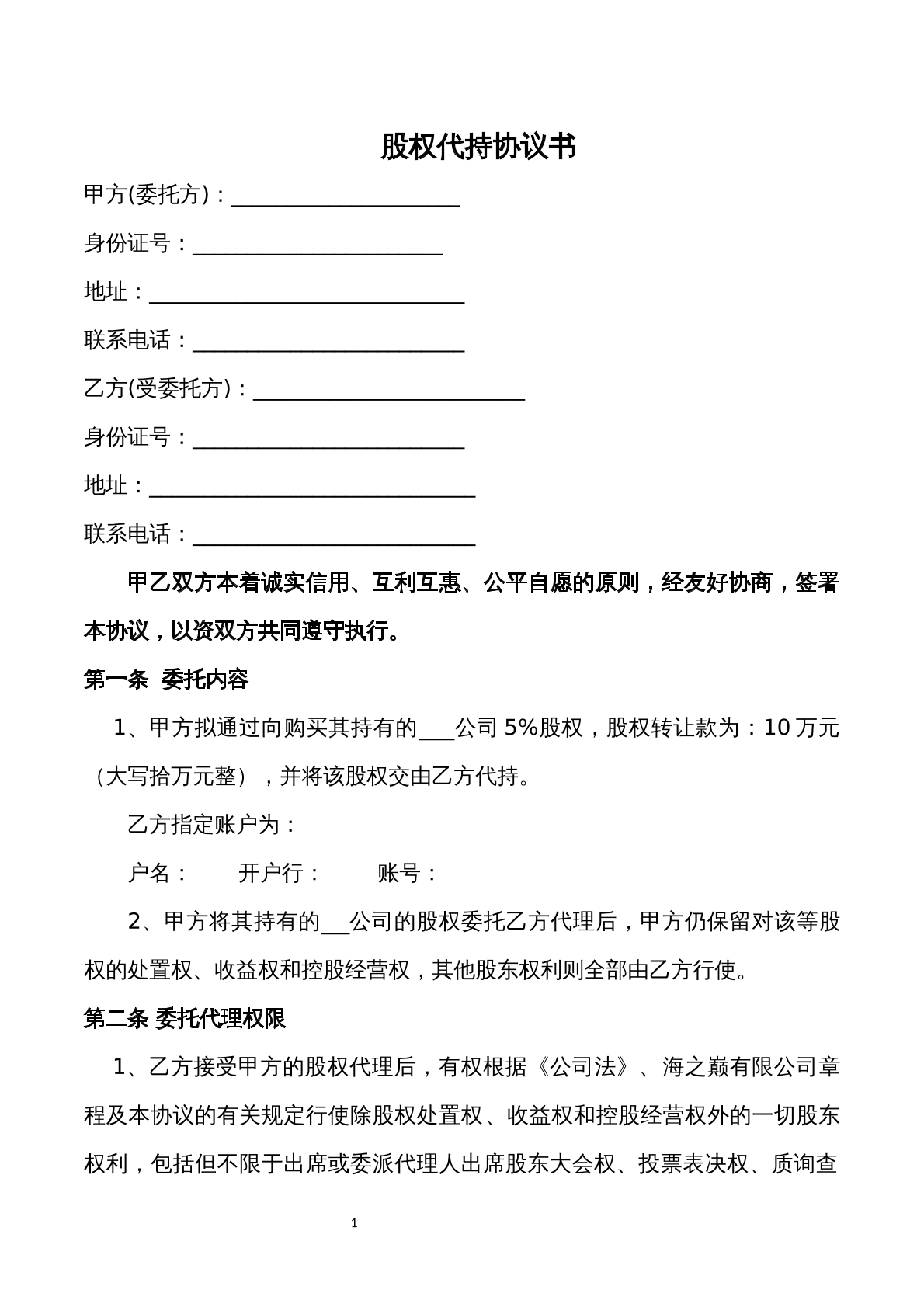 股权代持协议书

甲方(委托方)：____

身份证号：____

地址：____

联系电话：____

乙方(受委托方)：____

身份证号：____

地址：____

联系电话：____

甲乙双方本着诚实信用、互利互惠、公平自愿的原则，经友好协商，签署本协议，以资双方共同遵守执行。

第一条 委托内容

1、甲方拟通过向购买其持有的____公司5%股权，股权转让款为：10万元（大写拾万元整），并将该股权交由乙方代持。

乙方指定账户为：

户名： 开户行： 账号：

2、甲方将其持有的____公司的股权委托乙方代理后，甲方仍保留对该等股权的处置权、收益权和控股经营权，其他股东权利则全部由乙方行使。

第二条 委托代理权限

1、乙方接受甲方的股权代理后，有权根据《公司法》、海之巅有限公司章程及本协议的有关规定行使除股权处置权、收益权和控股经营权外的一切股东权利，包括但不限于出席或委派代理人出席股东大会权、投票表决权、质询查

1